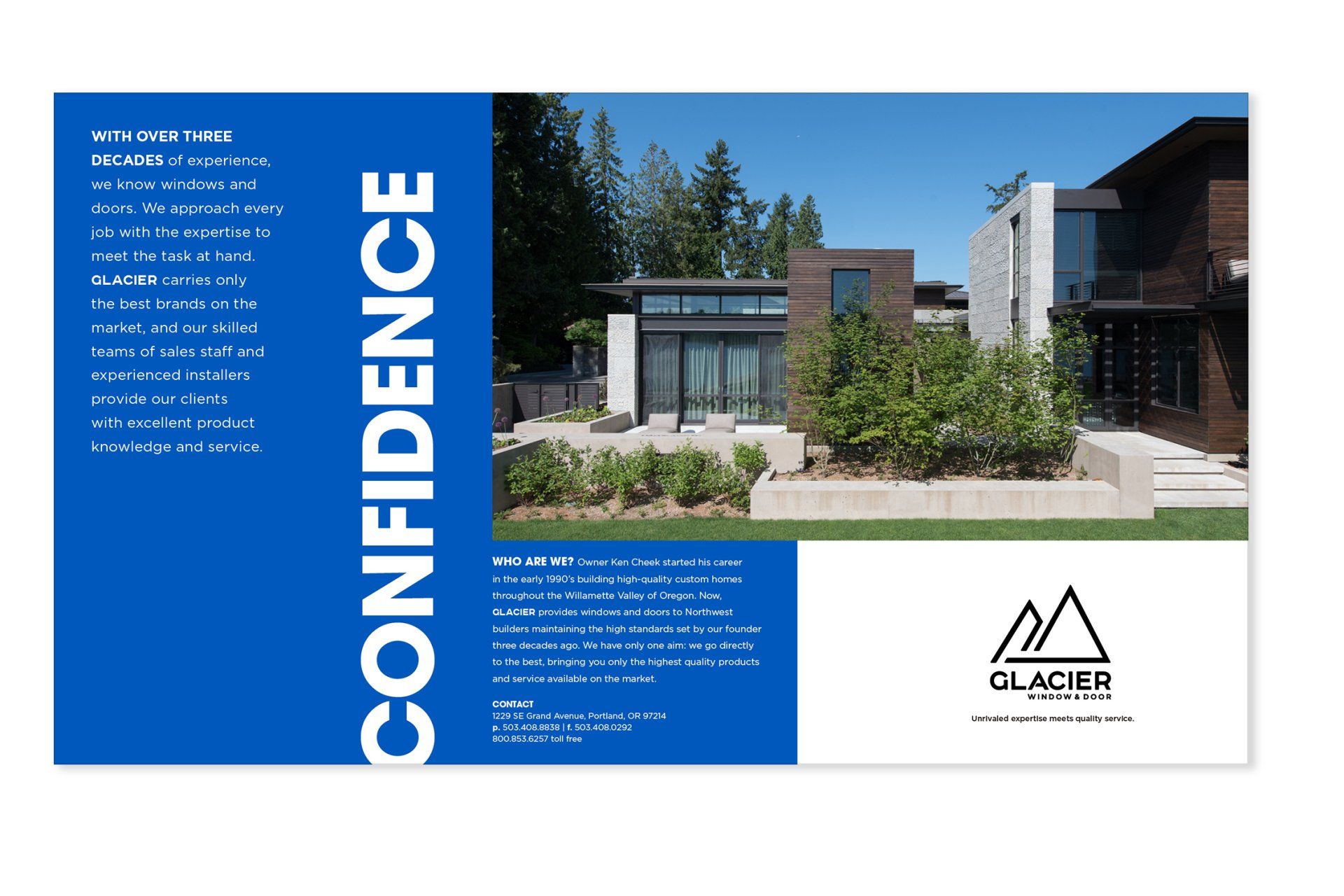 WITH OVER THREE DECADES of experience, we know windows and doors. We approach every job with the expertise to meet the task at hand. GLACIER carries only the best brands on the market, and our skilled teams of sales staff and experienced installers provide our clients with excellent product knowledge and service.

CONFIDENCE

WHO ARE WE? Owner Ken Cheek started his career in the early 1990's building high-quality custom homes throughout the Willamette Valley of Oregon. Now, GLACIER provides windows and doors to Northwest builders maintaining the high standards set by our founder three decades ago. We have only one aim: we go directly to the best, bringing you only the highest quality products and service available on the market.

CONTACT
1229 SE Grand Avenue, Portland, OR 97214
p. 503.408.8838 | f. 503.408.0292
800.853.6257 toll free

GLACIER
WINDOW & DOOR

Unrivaled expertise meets quality service.